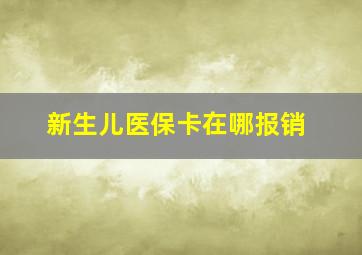 新生儿医保卡在哪报销